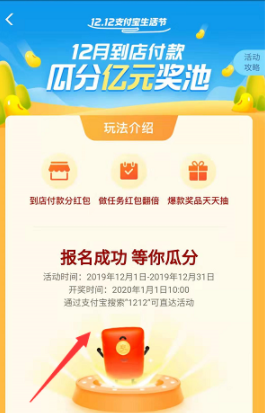 12.12支付宝生活节

12月到店付款
瓜分亿元奖池

活动攻略

玩法介绍

到店付款分红包
做任务红包翻倍
爆款奖品天天抽

报名成功 等你瓜分

活动时间：2019年12月1日-2019年12月31日
开奖时间：2020年1月1日10:00
通过支付宝搜索"1212"可直达活动